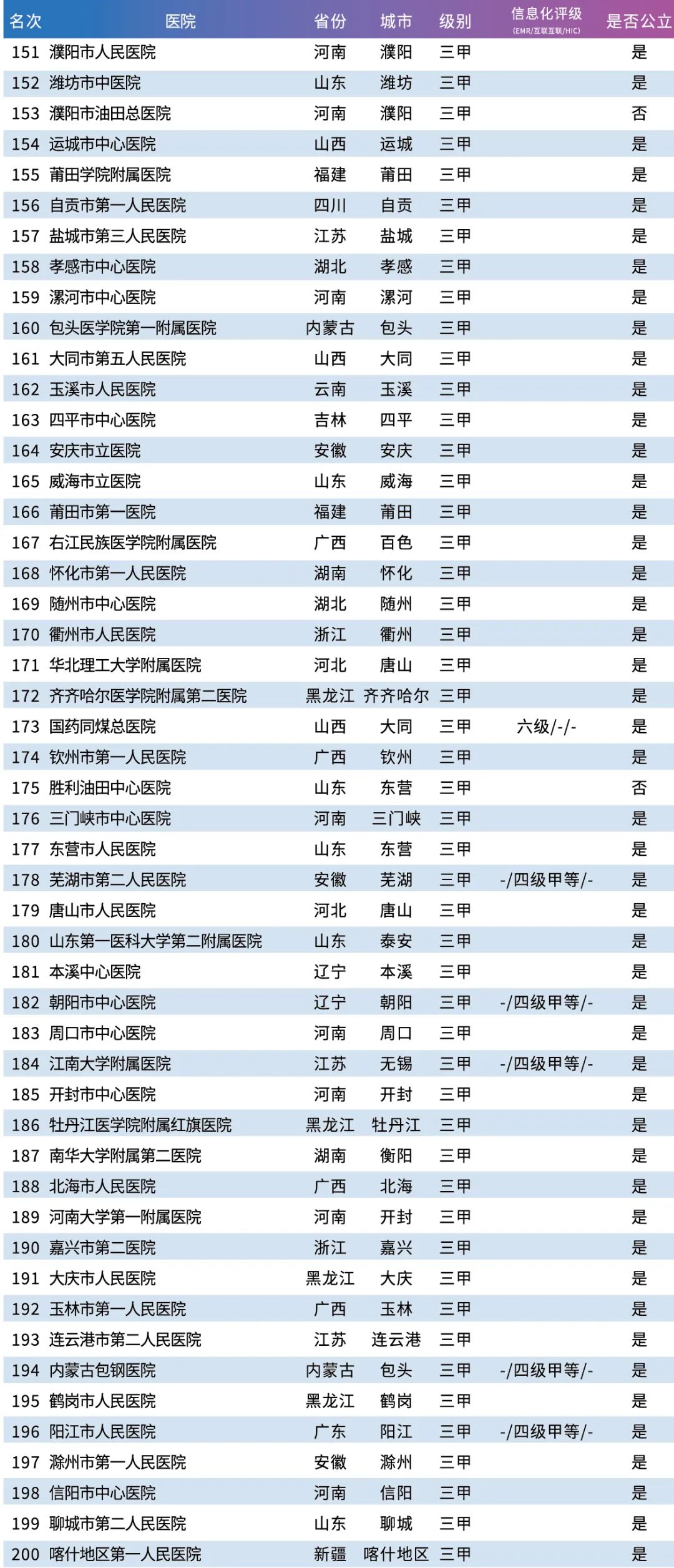 | 名次 | 医院 | 省份 | 城市 | 级别 | 信息化评级 (EMR/互联互联/HIC) | 是否公立 |
|---|---|---|---|---|---|---|
| 151 | 濮阳市人民医院 | 河南 | 濮阳 | 三甲 | | 是 |
| 152 | 潍坊市中医院 | 山东 | 潍坊 | 三甲 | | 是 |
| 153 | 濮阳市油田总医院 | 河南 | 濮阳 | 三甲 | | 否 |
| 154 | 运城市中心医院 | 山西 | 运城 | 三甲 | | 是 |
| 155 | 莆田学院附属医院 | 福建 | 莆田 | 三甲 | | 是 |
| 156 | 自贡市第一人民医院 | 四川 | 自贡 | 三甲 | | 是 |
| 157 | 盐城市第三人民医院 | 江苏 | 盐城 | 三甲 | | 是 |
| 158 | 孝感市中心医院 | 湖北 | 孝感 | 三甲 | | 是 |
| 159 | 漯河市中心医院 | 河南 | 漯河 | 三甲 | | 是 |
| 160 | 包头医学院第一附属医院 | 内蒙古 | 包头 | 三甲 | | 是 |
| 161 | 大同市第五人民医院 | 山西 | 大同 | 三甲 | | 是 |
| 162 | 玉溪市人民医院 | 云南 | 玉溪 | 三甲 | | 是 |
| 163 | 四平市中心医院 | 吉林 | 四平 | 三甲 | | 是 |
| 164 | 安庆市立医院 | 安徽 | 安庆 | 三甲 | | 是 |
| 165 | 威海市立医院 | 山东 | 威海 | 三甲 | | 是 |
| 166 | 莆田市第一医院 | 福建 | 莆田 | 三甲 | | 是 |
| 167 | 右江民族医学院附属医院 | 广西 | 百色 | 三甲 | | 是 |
| 168 | 怀化市第一人民医院 | 湖南 | 怀化 | 三甲 | | 是 |
| 169 | 随州市中心医院 | 湖北 | 随州 | 三甲 | | 是 |
| 170 | 衢州市人民医院 | 浙江 | 衢州 | 三甲 | | 是 |
| 171 | 华北理工大学附属医院 | 河北 | 唐山 | 三甲 | | 是 |
| 172 | 齐齐哈尔医学院附属第二医院 | 黑龙江 | 齐齐哈尔 | 三甲 | | 是 |
| 173 | 国药同煤总医院 | 山西 | 大同 | 三甲 | 六级/-/- | 是 |
| 174 | 钦州市第一人民医院 | 广西 | 钦州 | 三甲 | | 是 |
| 175 | 胜利油田中心医院 | 山东 | 东营 | 三甲 | | 否 |
| 176 | 三门峡市中心医院 | 河南 | 三门峡 | 三甲 | | 是 |
| 177 | 东营市人民医院 | 山东 | 东营 | 三甲 | | 是 |
| 178 | 芜湖市第二人民医院 | 安徽 | 芜湖 | 三甲 | -/四级甲等/- | 是 |
| 179 | 唐山市人民医院 | 河北 | 唐山 | 三甲 | | 是 |
| 180 | 山东第一医科大学第二附属医院 | 山东 | 泰安 | 三甲 | | 是 |
| 181 | 本溪中心医院 | 辽宁 | 本溪 | 三甲 | | 是 |
| 182 | 朝阳市中心医院 | 辽宁 | 朝阳 | 三甲 | -/四级甲等/- | 是 |
| 183 | 周口市中心医院 | 河南 | 周口 | 三甲 | | 是 |
| 184 | 江南大学附属医院 | 江苏 | 无锡 | 三甲 | -/四级甲等/- | 是 |
| 185 | 开封市中心医院 | 河南 | 开封 | 三甲 | | 是 |
| 186 | 牡丹江医学院附属红旗医院 | 黑龙江 | 牡丹江 | 三甲 | | 是 |
| 187 | 南华大学附属第二医院 | 湖南 | 衡阳 | 三甲 | | 是 |
| 188 | 北海市人民医院 | 广西 | 北海 | 三甲 | | 是 |
| 189 | 河南大学第一附属医院 | 河南 | 开封 | 三甲 | | 是 |
| 190 | 嘉兴市第二医院 | 浙江 | 嘉兴 | 三甲 | | 是 |
| 191 | 大庆市人民医院 | 黑龙江 | 大庆 | 三甲 | | 是 |
| 192 | 玉林市第一人民医院 | 广西 | 玉林 | 三甲 | | 是 |
| 193 | 连云港市第二人民医院 | 江苏 | 连云港 | 三甲 | | 是 |
| 194 | 内蒙古包钢医院 | 内蒙古 | 包头 | 三甲 | -/四级甲等/- | 是 |
| 195 | 鹤岗市人民医院 | 黑龙江 | 鹤岗 | 三甲 | | 是 |
| 196 | 阳江市人民医院 | 广东 | 阳江 | 三甲 | -/四级甲等/- | 是 |
| 197 | 滁州市第一人民医院 | 安徽 | 滁州 | 三甲 | | 是 |
| 198 | 信阳市中心医院 | 河南 | 信阳 | 三甲 | | 是 |
| 199 | 聊城市第二人民医院 | 山东 | 聊城 | 三甲 | | 是 |
| 200 | 喀什地区第一人民医院 | 新疆 | 喀什地区 | 三甲 | | 是 |